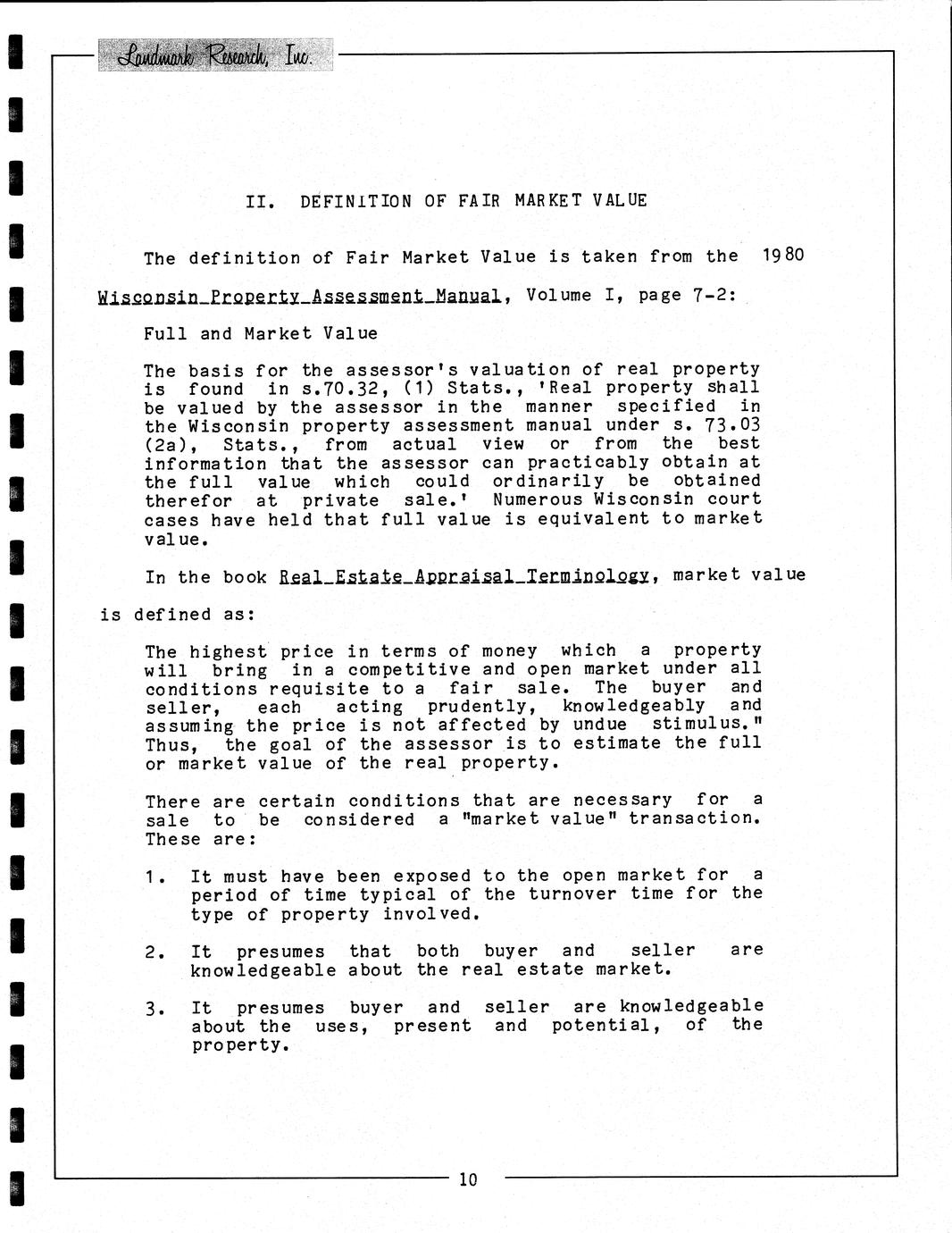 Landmark Research, Inc.

II. DEFINITION OF FAIR MARKET VALUE

The definition of Fair Market Value is taken from the 1980 Wisconsin Property Assessment Manual, Volume I, page 7-2:

Full and Market Value

The basis for the assessor's valuation of real property is found in s.70.32, (1) Stats., 'Real property shall be valued by the assessor in the manner specified in the Wisconsin property assessment manual under s. 73.03 (2a), Stats., from actual view or from the best information that the assessor can practicably obtain at the full value which could ordinarily be obtained therefor at private sale.' Numerous Wisconsin court cases have held that full value is equivalent to market value.

In the book Real Estate Appraisal Terminology, market value is defined as:

The highest price in terms of money which a property will bring in a competitive and open market under all conditions requisite to a fair sale. The buyer and seller, each acting prudently, knowledgeably and assuming the price is not affected by undue stimulus." Thus, the goal of the assessor is to estimate the full or market value of the real property.

There are certain conditions that are necessary for a sale to be considered a "market value" transaction. These are:

1. It must have been exposed to the open market for a period of time typical of the turnover time for the type of property involved.

2. It presumes that both buyer and seller are knowledgeable about the real estate market.

3. It presumes buyer and seller are knowledgeable about the uses, present and potential, of the property.

10